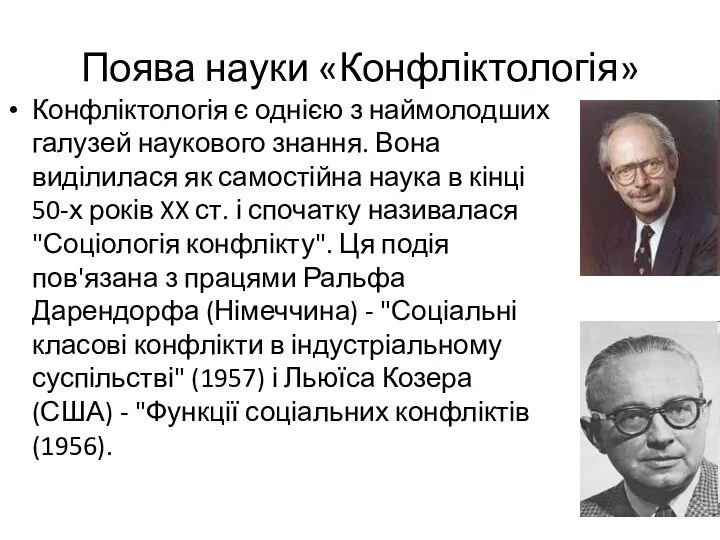 Поява науки «Конфліктологія»

• Конфліктологія є однією з наймолодших галузей наукового знання. Вона виділилася як самостійна наука в кінці 50-х років XX ст. і спочатку називалася "Соціологія конфлікту". Ця подія пов'язана з працями Ральфа Дарендорфа (Німеччина) - "Соціальні класові конфлікти в індустріальному суспільстві" (1957) і Льюїса Козера (США) - "Функції соціальних конфліктів (1956).